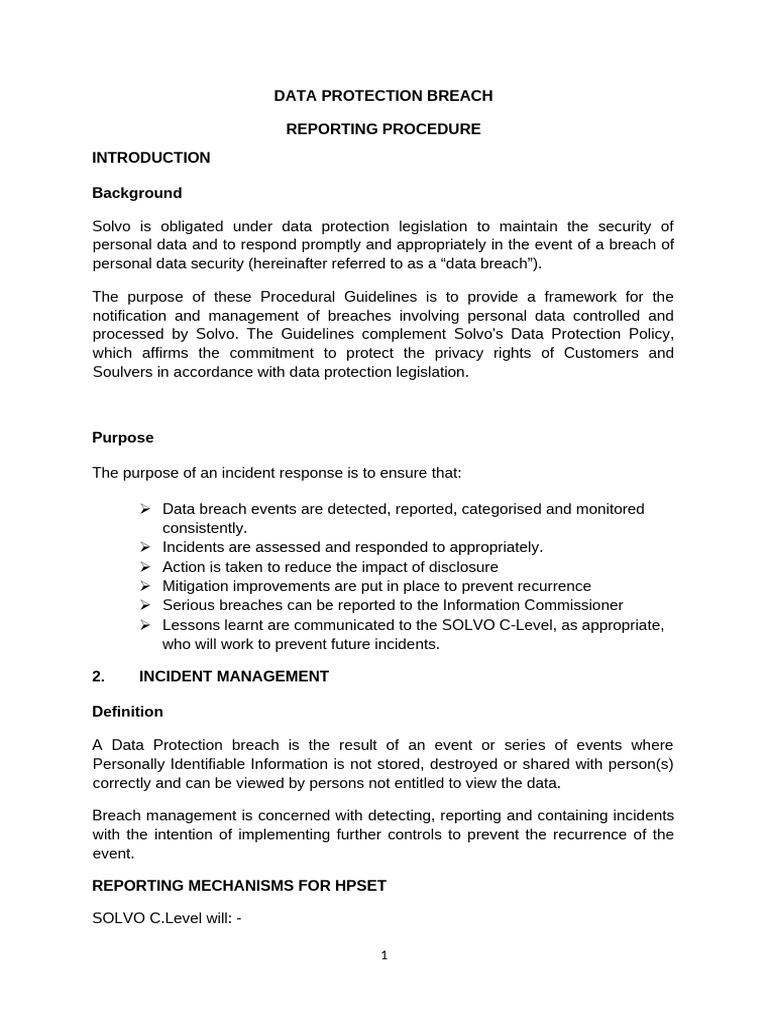 DATA PROTECTION BREACH

REPORTING PROCEDURE

INTRODUCTION

Background

Solvo is obligated under data protection legislation to maintain the security of personal data and to respond promptly and appropriately in the event of a breach of personal data security (hereinafter referred to as a “data breach”).

The purpose of these Procedural Guidelines is to provide a framework for the notification and management of breaches involving personal data controlled and processed by Solvo. The Guidelines complement Solvo's Data Protection Policy, which affirms the commitment to protect the privacy rights of Customers and Soulvers in accordance with data protection legislation.

Purpose

The purpose of an incident response is to ensure that:

➢ Data breach events are detected, reported, categorised and monitored consistently.
➢ Incidents are assessed and responded to appropriately.
➢ Action is taken to reduce the impact of disclosure
➢ Mitigation improvements are put in place to prevent recurrence
➢ Serious breaches can be reported to the Information Commissioner
➢ Lessons learnt are communicated to the SOLVO C-Level, as appropriate, who will work to prevent future incidents.

2. INCIDENT MANAGEMENT

Definition

A Data Protection breach is the result of an event or series of events where Personally Identifiable Information is not stored, destroyed or shared with person(s) correctly and can be viewed by persons not entitled to view the data.

Breach management is concerned with detecting, reporting and containing incidents with the intention of implementing further controls to prevent the recurrence of the event.

REPORTING MECHANISMS FOR HPSET

SOLVO C.Level will: -

1